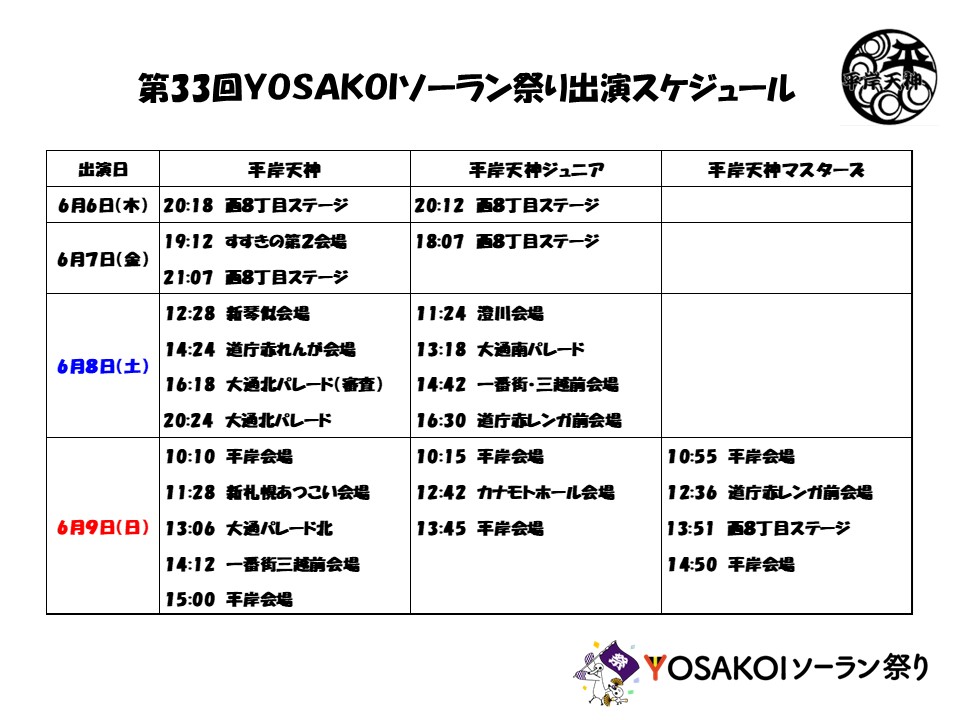 第33回YOSAKOIソーラン祭り出演スケジュール

平岸天神

| 出演日 | 平岸天神 | 平岸天神ジュニア | 平岸天神マスターズ |
|---|---|---|---|
| 6月6日(木) | 20:18 西8丁目ステージ | 20:12 西8丁目ステージ | |
| 6月7日(金) | 19:12 すすきの第2会場<br>21:07 西8丁目ステージ | 18:07 西8丁目ステージ | |
| 6月8日(土) | 12:28 新琴似会場<br>14:24 道庁赤れんが会場<br>16:18 大通北パレード(審査)<br>20:24 大通北パレード | 11:24 澄川会場<br>13:18 大通南パレード<br>14:42 一番街・三越前会場<br>16:30 道庁赤レンガ前会場 | |
| 6月9日(日) | 10:10 平岸会場<br>11:28 新札幌あつこい会場<br>13:06 大通パレード北<br>14:12 一番街三越前会場<br>15:00 平岸会場 | 10:15 平岸会場<br>12:42 カナモトホール会場<br>13:45 平岸会場 | 10:55 平岸会場<br>12:36 道庁赤レンガ前会場<br>13:51 西8丁目ステージ<br>14:50 平岸会場 |

祭

YOSAKOIソーラン祭り